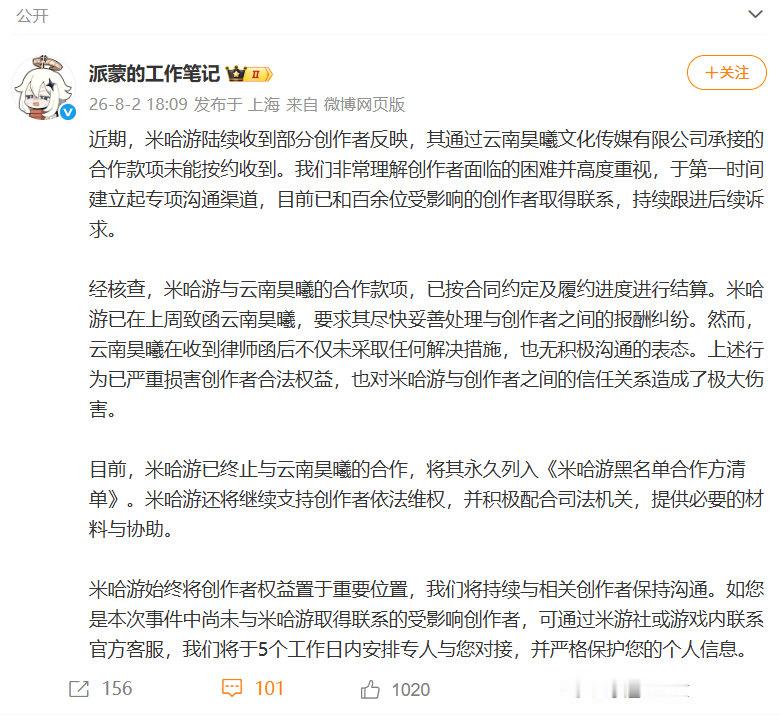 公开

派蒙的工作笔记 II

+关注

26-8-2 18:09 发布于 上海 来自 微博网页版

近期，米哈游陆续收到部分创作者反映，其通过云南昊曦文化传媒有限公司承接的合作款项未能按约收到。我们非常理解创作者面临的困难并高度重视，于第一时间建立起专项沟通渠道，目前已和百余位受影响的创作者取得联系，持续跟进后续诉求。

经核查，米哈游与云南昊曦的合作款项，已按合同约定及履约进度进行结算。米哈游已在上周致函云南昊曦，要求其尽快妥善处理与创作者之间的报酬纠纷。然而，云南昊曦在收到律师函后不仅未采取任何解决措施，也无积极沟通的表态。上述行为已严重损害创作者合法权益，也对米哈游与创作者之间的信任关系造成了极大伤害。

目前，米哈游已终止与云南昊曦的合作，将其永久列入《米哈游黑名单合作方清单》。米哈游还将继续支持创作者依法维权，并积极配合司法机关，提供必要的材料与协助。

米哈游始终将创作者权益置于重要位置，我们将持续与相关创作者保持沟通。如您是本次事件中尚未与米哈游取得联系的受影响创作者，可通过米游社或游戏内联系官方客服，我们将于5个工作日内安排专人与您对接，并严格保护您的个人信息。

156 101 1020